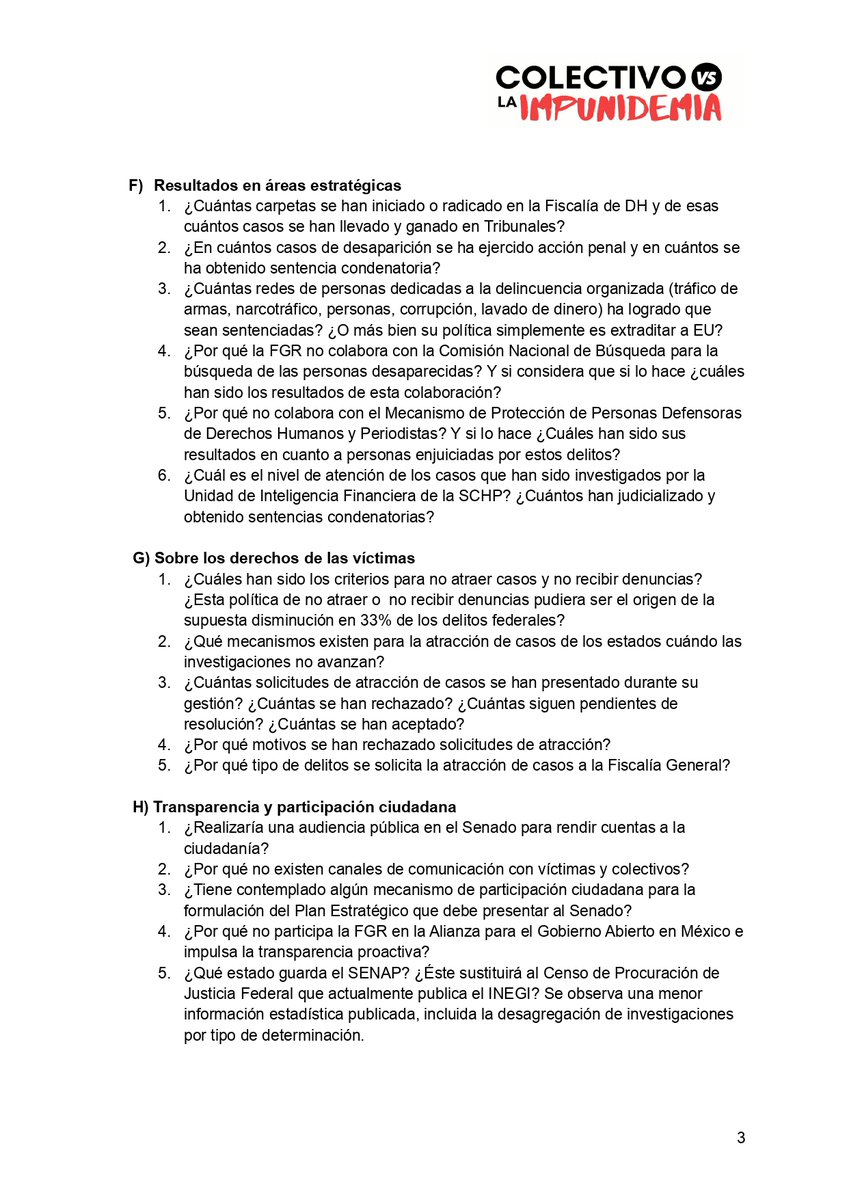 COLECTIVO VS
LA IMPUNIDEMIA

F) Resultados en áreas estratégicas
1. ¿Cuántas carpetas se han iniciado o radicado en la Fiscalía de DH y de esas cuántos casos se han llevado y ganado en Tribunales?
2. ¿En cuántos casos de desaparición se ha ejercido acción penal y en cuántos se ha obtenido sentencia condenatoria?
3. ¿Cuántas redes de personas dedicadas a la delincuencia organizada (tráfico de armas, narcotráfico, personas, corrupción, lavado de dinero) ha logrado que sean sentenciadas? ¿O más bien su política simplemente es extraditar a EU?
4. ¿Por qué la FGR no colabora con la Comisión Nacional de Búsqueda para la búsqueda de las personas desaparecidas? Y si considera que si lo hace ¿cuáles han sido los resultados de esta colaboración?
5. ¿Por qué no colabora con el Mecanismo de Protección de Personas Defensoras de Derechos Humanos y Periodistas? Y si lo hace ¿Cuáles han sido sus resultados en cuanto a personas enjuiciadas por estos delitos?
6. ¿Cuál es el nivel de atención de los casos que han sido investigados por la Unidad de Inteligencia Financiera de la SCHP? ¿Cuántos han judicializado y obtenido sentencias condenatorias?

G) Sobre los derechos de las víctimas
1. ¿Cuáles han sido los criterios para no atraer casos y no recibir denuncias? ¿Esta política de no atraer o no recibir denuncias pudiera ser el origen de la supuesta disminución en 33% de los delitos federales?
2. ¿Qué mecanismos existen para la atracción de casos de los estados cuándo las investigaciones no avanzan?
3. ¿Cuántas solicitudes de atracción de casos se han presentado durante su gestión? ¿Cuántas se han rechazado? ¿Cuántas siguen pendientes de resolución? ¿Cuántas se han aceptado?
4. ¿Por qué motivos se han rechazado solicitudes de atracción?
5. ¿Por qué tipo de delitos se solicita la atracción de casos a la Fiscalía General?

H) Transparencia y participación ciudadana
1. ¿Realizaría una audiencia pública en el Senado para rendir cuentas a la ciudadanía?
2. ¿Por qué no existen canales de comunicación con víctimas y colectivos?
3. ¿Tiene contemplado algún mecanismo de participación ciudadana para la formulación del Plan Estratégico que debe presentar al Senado?
4. ¿Por qué no participa la FGR en la Alianza para el Gobierno Abierto en México e impulsa la transparencia proactiva?
5. ¿Qué estado guarda el SENAP? ¿Éste sustituirá al Censo de Procuración de Justicia Federal que actualmente publica el INEGI? Se observa una menor información estadística publicada, incluida la desagregación de investigaciones por tipo de determinación.

3